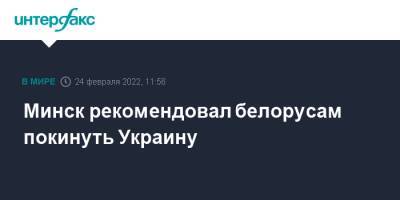 интерфакс

В МИРЕ 24 февраля 2022, 11:56

Минск рекомендовал белорусам покинуть Украину